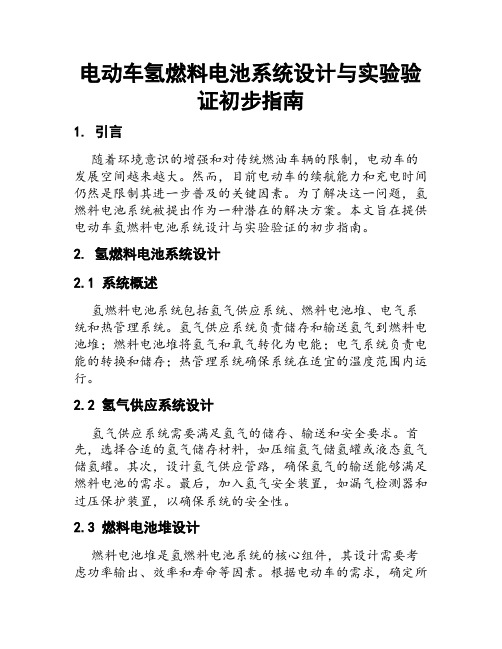 电动车氢燃料电池系统设计与实验验证初步指南

1. 引言

随着环境意识的增强和对传统燃油车辆的限制，电动车的发展空间越来越大。然而，目前电动车的续航能力和充电时间仍然是限制其进一步普及的关键因素。为了解决这一问题，氢燃料电池系统被提出作为一种潜在的解决方案。本文旨在提供电动车氢燃料电池系统设计与实验验证的初步指南。

2. 氢燃料电池系统设计

2.1 系统概述

氢燃料电池系统包括氢气供应系统、燃料电池堆、电气系统和热管理系统。氢气供应系统负责储存和输送氢气到燃料电池堆；燃料电池堆将氢气和氧气转化为电能；电气系统负责电能的转换和储存；热管理系统确保系统在适宜的温度范围内运行。

2.2 氢气供应系统设计

氢气供应系统需要满足氢气的储存、输送和安全要求。首先，选择合适的氢气储存材料，如压缩氢气储氢罐或液态氢气储氢罐。其次，设计氢气供应管路，确保氢气的输送能够满足燃料电池的需求。最后，加入氢气安全装置，如漏气检测器和过压保护装置，以确保系统的安全性。

2.3 燃料电池堆设计

燃料电池堆是氢燃料电池系统的核心组件，其设计需要考虑功率输出、效率和寿命等因素。根据电动车的需求，确定所